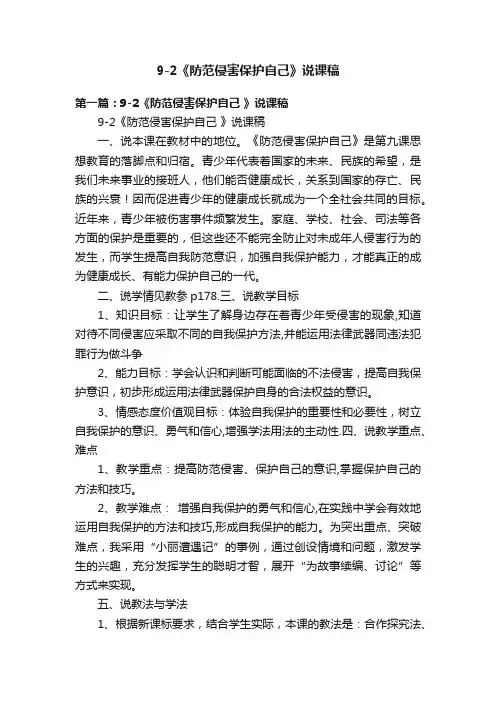 9-2《防范侵害保护自己》说课稿

第一篇：9-2《防范侵害保护自己 》说课稿

9-2《防范侵害保护自己 》说课稿

一、说本课在教材中的地位。《防范侵害保护自己》是第九课思想教育的落脚点和归宿。青少年代表着国家的未来、民族的希望，是我们未来事业的接班人，他们能否健康成长，关系到国家的存亡、民族的兴衰！因而促进青少年的健康成长就成为一个全社会共同的目标。近年来，青少年被伤害事件频繁发生。家庭、学校、社会、司法等各方面的保护是重要的，但这些还不能完全防止对未成年人侵害行为的发生，而学生提高自我防范意识，加强自我保护能力，才能真正的成为健康成长、有能力保护自己的一代。

二、说学情见教参 p178.三、说教学目标

1、知识目标：让学生了解身边存在着青少年受侵害的现象,知道对待不同侵害应采取不同的自我保护方法,并能运用法律武器同违法犯罪行为做斗争

2、能力目标：学会认识和判断可能面临的不法侵害，提高自我保护意识，初步形成运用法律武器保护自身的合法权益的意识。

3、情感态度价值观目标：体验自我保护的重要性和必要性，树立自我保护的意识、勇气和信心,增强学法用法的主动性.四、说教学重点、难点

1、教学重点：提高防范侵害、保护自己的意识,掌握保护自己的方法和技巧。

2、教学难点： 增强自我保护的勇气和信心,在实践中学会有效地运用自我保护的方法和技巧,形成自我保护的能力。为突出重点、突破难点，我采用“小丽遭遇记”的事例，通过创设情境和问题，激发学生的兴趣，充分发挥学生的聪明才智，展开“为故事续编、讨论”等方式来实现。

五、说教法与学法

1、根据新课标要求，结合学生实际，本课的教法是：合作探究法、